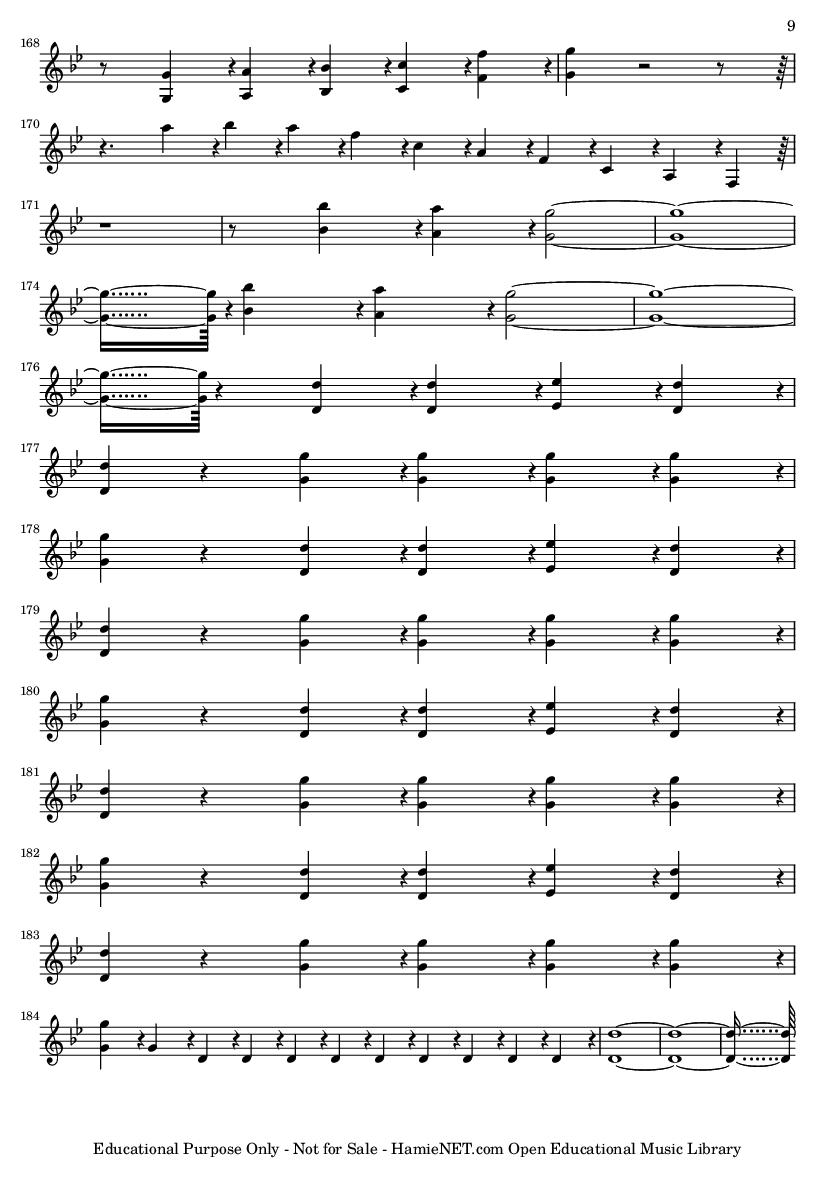 9

168

170

171

174

176

177

178

179

180

181

182

183

184

Educational Purpose Only - Not for Sale - HamieNET.com Open Educational Music Library